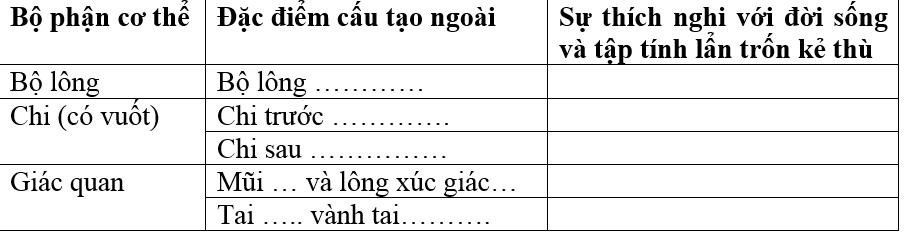 | Bộ phận cơ thể | Đặc điểm cấu tạo ngoài | Sự thích nghi với đời sống và tập tính lẩn trốn kẻ thù |
|---|---|---|
| Bộ lông | Bộ lông ………… | |
| Chi (có vuốt) | Chi trước …………. | |
| | Chi sau …………… | |
| Giác quan | Mũi … và lông xúc giác… | |
| | Tai ….. vành tai………. | |